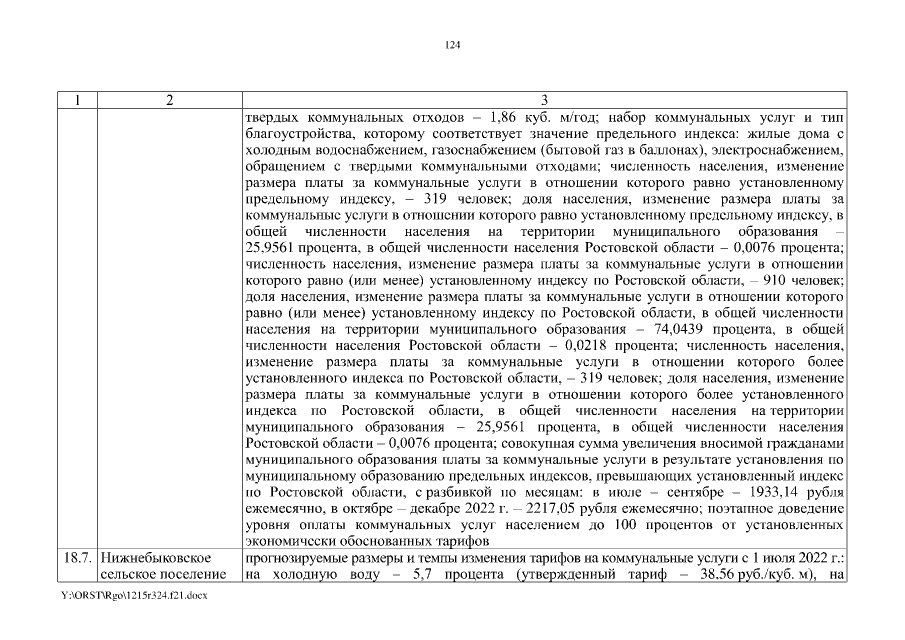 124

| 1 | 2 | 3 |
|---|---|---|
| | | твердых коммунальных отходов – 1,86 куб. м/год; набор коммунальных услуг и тип благоустройства, которому соответствует значение предельного индекса: жилые дома с холодным водоснабжением, газоснабжением (бытовой газ в баллонах), электроснабжением, обращением с твердыми коммунальными отходами; численность населения, изменение размера платы за коммунальные услуги в отношении которого равно установленному предельному индексу, – 319 человек; доля населения, изменение размера платы за коммунальные услуги в отношении которого равно установленному предельному индексу, в общей численности населения на территории муниципального образования – 25,9561 процента, в общей численности населения Ростовской области – 0,0076 процента; численность населения, изменение размера платы за коммунальные услуги в отношении которого равно (или менее) установленному индексу по Ростовской области, – 910 человек; доля населения, изменение размера платы за коммунальные услуги в отношении которого равно (или менее) установленному индексу по Ростовской области, в общей численности населения на территории муниципального образования – 74,0439 процента, в общей численности населения Ростовской области – 0,0218 процента; численность населения, изменение размера платы за коммунальные услуги в отношении которого более установленного индекса по Ростовской области, – 319 человек; доля населения, изменение размера платы за коммунальные услуги в отношении которого более установленного индекса по Ростовской области, в общей численности населения на территории муниципального образования – 25,9561 процента, в общей численности населения Ростовской области – 0,0076 процента; совокупная сумма увеличения вносимой гражданами муниципального образования платы за коммунальные услуги в результате установления по муниципальному образованию предельных индексов, превышающих установленный индекс по Ростовской области, с разбивкой по месяцам: в июле – сентябре – 1933,14 рубля ежемесячно, в октябре – декабре 2022 г. – 2217,05 рубля ежемесячно; поэтапное доведение уровня оплаты коммунальных услуг населением до 100 процентов от установленных экономически обоснованных тарифов |
| 18.7. | Нижнебыковское сельское поселение | прогнозируемые размеры и темпы изменения тарифов на коммунальные услуги с 1 июля 2022 г.: на холодную воду – 5,7 процента (утвержденный тариф – 38,56 руб./куб. м), на |

Y:\ORST\Rgo\1215r324.f21.docx